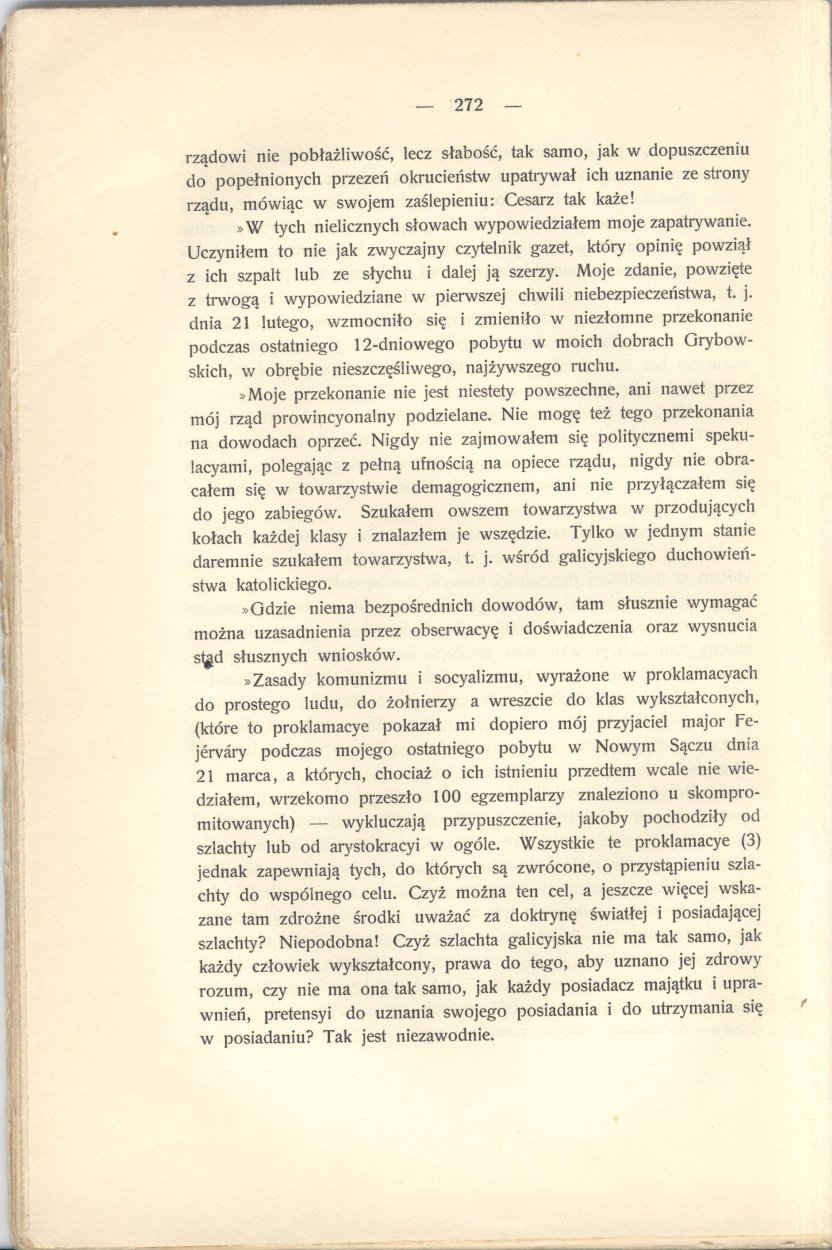 — 272 —

rządowi nie pobłażliwość, lecz słabość, tak samo, jak w dopuszczeniu do popełnionych przezeń okrucieństw upatrywał ich uznanie ze strony rządu, mówiąc w swojem zaślepieniu: Cesarz tak każe!

»W tych nielicznych słowach wypowiedziałem moje zapatrywanie. Uczyniłem to nie jak zwyczajny czytelnik gazet, który opinię powziął z ich szpalt lub ze słychu i dalej ją szerzy. Moje zdanie, powzięte z trwogą i wypowiedziane w pierwszej chwili niebezpieczeństwa, t. j. dnia 21 lutego, wzmocniło się i zmieniło w niezłomne przekonanie podczas ostatniego 12-dniowego pobytu w moich dobrach Grybowskich, w obrębie nieszczęśliwego, najżywszego ruchu.

»Moje przekonanie nie jest niestety powszechne, ani nawet przez mój rząd prowincyonalny podzielane. Nie mogę też tego przekonania na dowodach oprzeć. Nigdy nie zajmowałem się politycznemi spekulacyami, polegając z pełną ufnością na opiece rządu, nigdy nie obracałem się w towarzystwie demagogicznem, ani nie przyłączałem się do jego zabiegów. Szukałem owszem towarzystwa w przodujących kołach każdej klasy i znalazłem je wszędzie. Tylko w jednym stanie daremnie szukałem towarzystwa, t. j. wśród galicyjskiego duchowieństwa katolickiego.

»Gdzie niema bezpośrednich dowodów, tam słusznie wymagać można uzasadnienia przez obserwacyę i doświadczenia oraz wysnucia stąd słusznych wniosków.

»Zasady komunizmu i socyalizmu, wyrażone w proklamacyach do prostego ludu, do żołnierzy a wreszcie do klas wykształconych, (które to proklamacye pokazał mi dopiero mój przyjaciel major Fejérváry podczas mojego ostatniego pobytu w Nowym Sączu dnia 21 marca, a których, chociaż o ich istnieniu przedtem wcale nie wiedziałem, wrzekomo przeszło 100 egzemplarzy znaleziono u skompromitowanych) — wykluczają przypuszczenie, jakoby pochodziły od szlachty lub od arystokracyi w ogóle. Wszystkie te proklamacye (3) jednak zapewniają tych, do których są zwrócone, o przystąpieniu szlachty do wspólnego celu. Czyż można ten cel, a jeszcze więcej wskazane tam zdrożne środki uważać za doktrynę światłej i posiadającej szlachty? Niepodobna! Czyż szlachta galicyjska nie ma tak samo, jak każdy człowiek wykształcony, prawa do tego, aby uznano jej zdrowy rozum, czy nie ma ona tak samo, jak każdy posiadacz majątku i uprawnień, pretensyi do uznania swojego posiadania i do utrzymania się w posiadaniu? Tak jest niezawodnie.